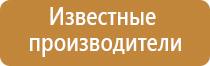 Известные производители